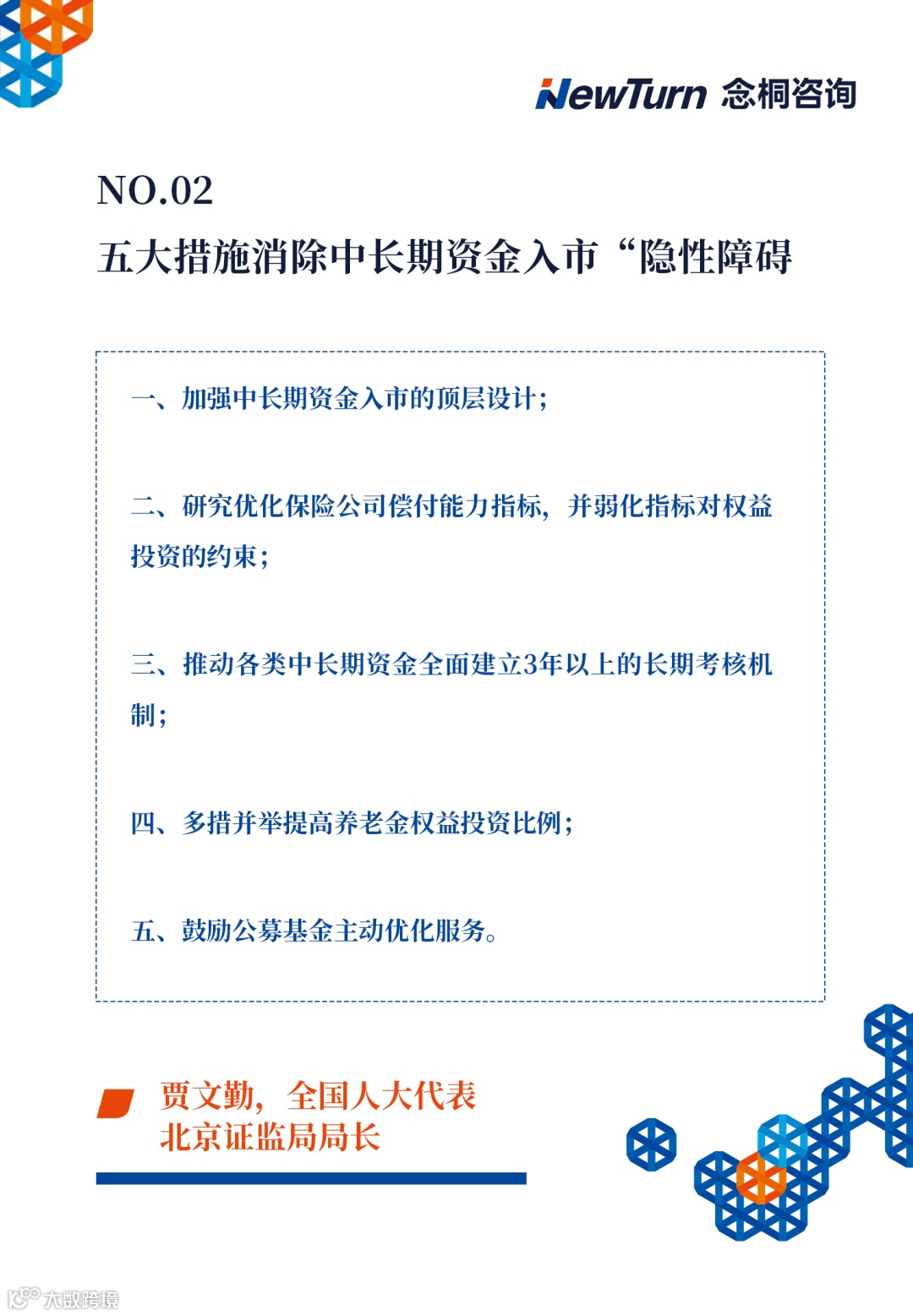 NewTurn 念桐咨询

NO.02
五大措施消除中长期资金入市“隐性障碍

一、加强中长期资金入市的顶层设计;

二、研究优化保险公司偿付能力指标，并弱化指标对权益投资的约束;

三、推动各类中长期资金全面建立3年以上的长期考核机制;

四、多措并举提高养老金权益投资比例;

五、鼓励公募基金主动优化服务。

贾文勤，全国人大代表
北京证监局局长

大数跨境